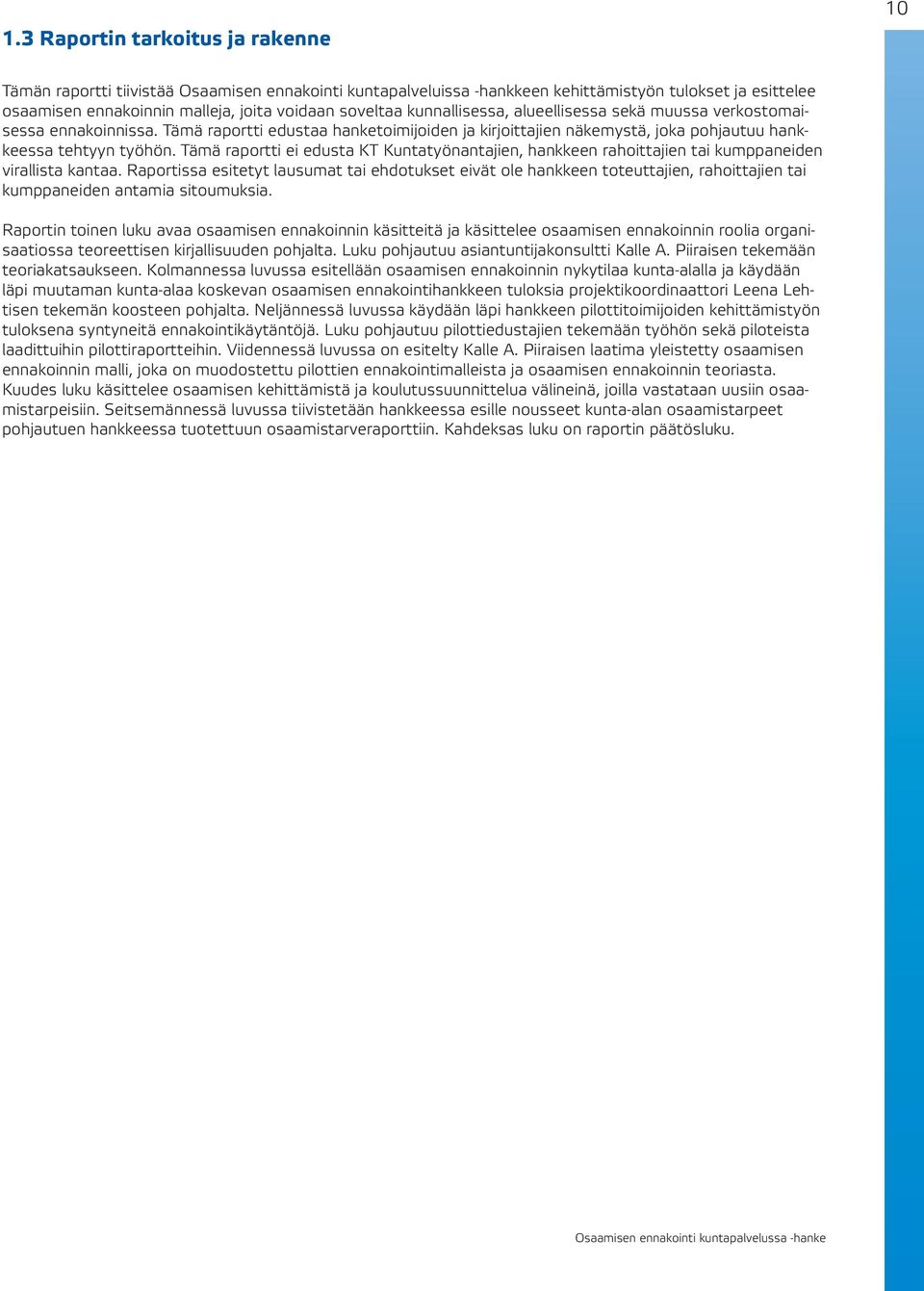 10

1.3 Raportin tarkoitus ja rakenne

Tämän raportti tiivistää Osaamisen ennakointi kuntapalveluissa -hankkeen kehittämistyön tulokset ja esittelee osaamisen ennakoinnin malleja, joita voidaan soveltaa kunnallisessa, alueellisessa sekä muussa verkostomaisessa ennakoinnissa. Tämä raportti edustaa hanketoimijoiden ja kirjoittajien näkemystä, joka pohjautuu hankkeessa tehtyyn työhön. Tämä raportti ei edusta KT Kuntatyönantajien, hankkeen rahoittajien tai kumppaneiden virallista kantaa. Raportissa esitetyt lausumat tai ehdotukset eivät ole hankkeen toteuttajien, rahoittajien tai kumppaneiden antamia sitoumuksia.

Raportin toinen luku avaa osaamisen ennakoinnin käsitteitä ja käsittelee osaamisen ennakoinnin roolia organisaatiossa teoreettisen kirjallisuuden pohjalta. Luku pohjautuu asiantuntijakonsultti Kalle A. Piiraisen tekemään teoriakatsaukseen. Kolmannessa luvussa esitellään osaamisen ennakoinnin nykytilaa kunta-alalla ja käydään läpi muutaman kunta-alaa koskevan osaamisen ennakointihankkeen tuloksia projektikoordinaattori Leena Lehtisen tekemän koosteen pohjalta. Neljännessä luvussa käydään läpi hankkeen pilottitoimijoiden kehittämistyön tuloksena syntyneitä ennakointikäytäntöjä. Luku pohjautuu pilottiedustajien tekemään työhön sekä piloteista laadittuihin pilottiraportteihin. Viidennessä luvussa on esitelty Kalle A. Piiraisen laatima yleistetty osaamisen ennakoinnin malli, joka on muodostettu pilottien ennakointimalleista ja osaamisen ennakoinnin teoriasta. Kuudes luku käsittelee osaamisen kehittämistä ja koulutussuunnittelua välineinä, joilla vastataan uusiin osaamistarpeisiin. Seitsemännessä luvussa tiivistetään hankkeessa esille nousseet kunta-alan osaamistarpeet pohjautuen hankkeessa tuotettuun osaamistarveraporttiin. Kahdeksas luku on raportin päätösluku.

Osaamisen ennakointi kuntapalvelussa -hanke